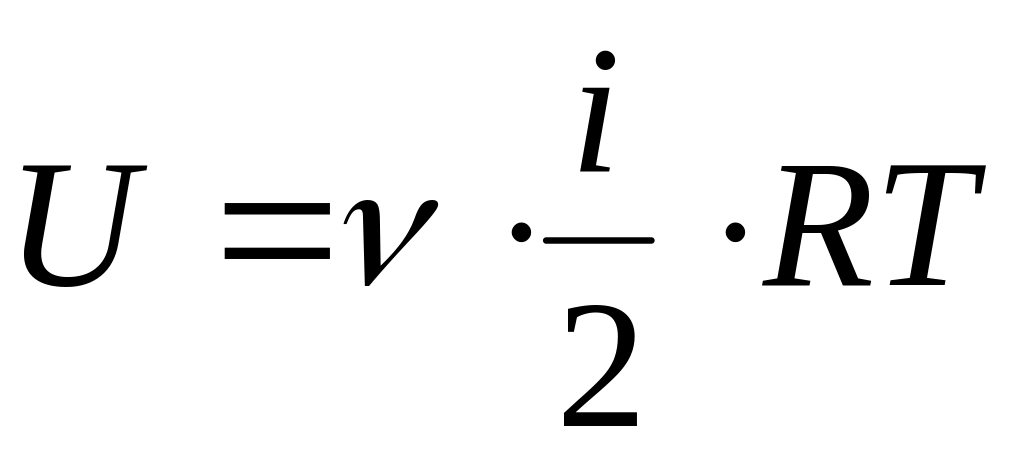 $U = \nu \cdot \frac{i}{2} \cdot RT$